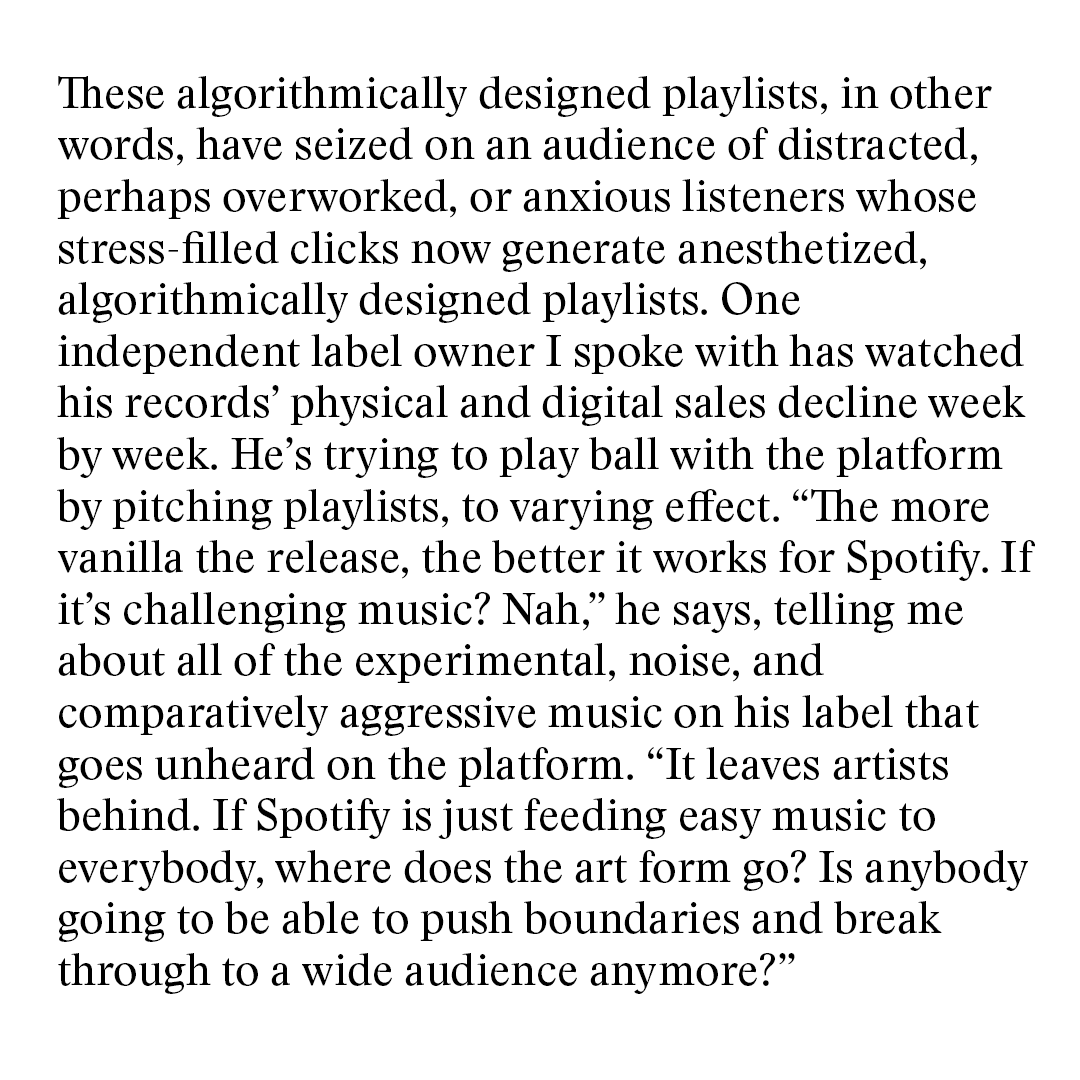 These algorithmically designed playlists, in other words, have seized on an audience of distracted, perhaps overworked, or anxious listeners whose stress-filled clicks now generate anesthetized, algorithmically designed playlists. One independent label owner I spoke with has watched his records' physical and digital sales decline week by week. He's trying to play ball with the platform by pitching playlists, to varying effect. "The more vanilla the release, the better it works for Spotify. If it's challenging music? Nah," he says, telling me about all of the experimental, noise, and comparatively aggressive music on his label that goes unheard on the platform. "It leaves artists behind. If Spotify is just feeding easy music to everybody, where does the art form go? Is anybody going to be able to push boundaries and break through to a wide audience anymore?"